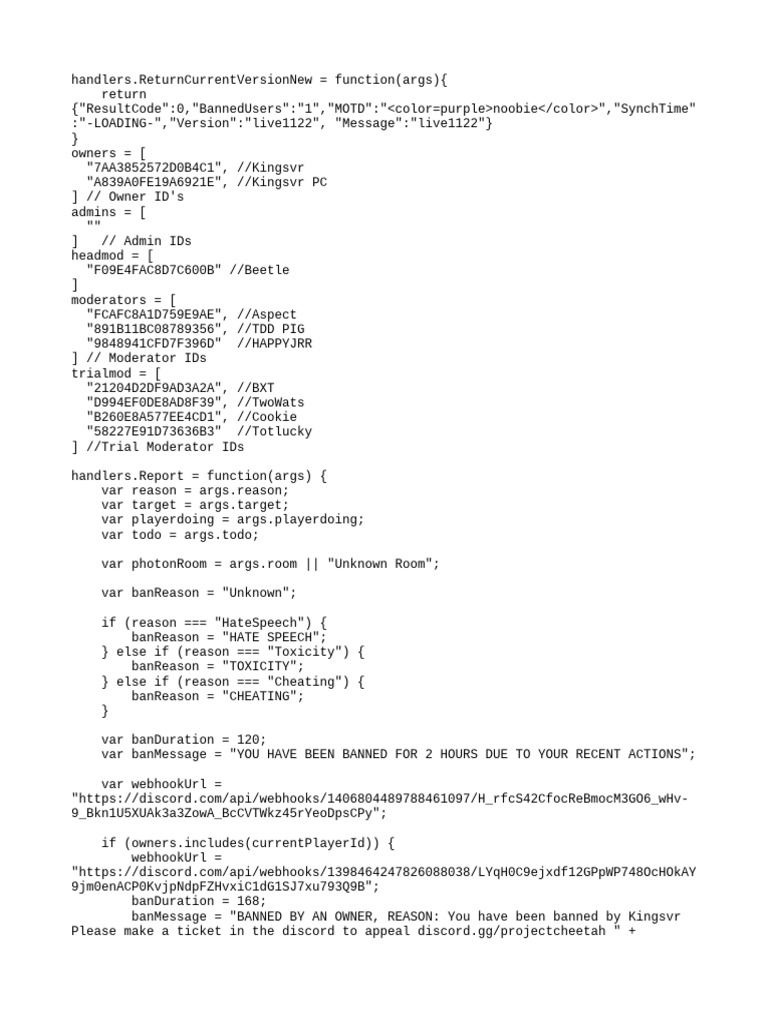 handlers.ReturnCurrentVersionNew = function(args){
    return
{"ResultCode":0,"BannedUsers":"1","MOTD":"<color=purple>noobie</color>","SynchTime":"-LOADING-","Version":"live1122", "Message":"live1122"}
}
owners = [
  "7AA3852572D0B4C1", //Kingsvr
  "A839A0FE19A6921E", //Kingsvr PC
] // Owner ID's
admins = [
  ""
]   // Admin IDs
headmod = [
  "F09E4FAC8D7C600B" //Beetle
]
moderators = [
  "FCAFC8A1D759E9AE", //Aspect
  "891B11BC08789356", //TDD PIG
  "9848941CFD7F396D"  //HAPPYJRR
] // Moderator IDs
trialmod = [
  "21204D2DF9AD3A2A", //BXT
  "D994EF0DE8AD8F39", //TwoWats
  "B260E8A577EE4CD1", //Cookie
  "58227E91D73636B3"  //Totlucky
] //Trial Moderator IDs

handlers.Report = function(args) {
    var reason = args.reason;
    var target = args.target;
    var playerdoing = args.playerdoing;
    var todo = args.todo;

    var photonRoom = args.room || "Unknown Room";

    var banReason = "Unknown";

    if (reason === "HateSpeech") {
        banReason = "HATE SPEECH";
    } else if (reason === "Toxicity") {
        banReason = "TOXICITY";
    } else if (reason === "Cheating") {
        banReason = "CHEATING";
    }

    var banDuration = 120;
    var banMessage = "YOU HAVE BEEN BANNED FOR 2 HOURS DUE TO YOUR RECENT ACTIONS";

    var webhookUrl =
"https://discord.com/api/webhooks/1406804489788461097/H_rfcS42CfocReBmocM3GO6_wHv-9_Bkn1U5XUAk3a3ZowA_BcCVTWkz45rYeoDpsCPy";

    if (owners.includes(currentPlayerId)) {
        webhookUrl =
"https://discord.com/api/webhooks/1398464247826088038/LYqH0C9ejxdf12GPpWP748OcHOkAY9jm0enACP0KvjpNdpFZHvxiC1dG1SJ7xu793Q9B";
        banDuration = 168;
        banMessage = "BANNED BY AN OWNER, REASON: You have been banned by Kingsvr Please make a ticket in the discord to appeal discord.gg/projectcheetah " +